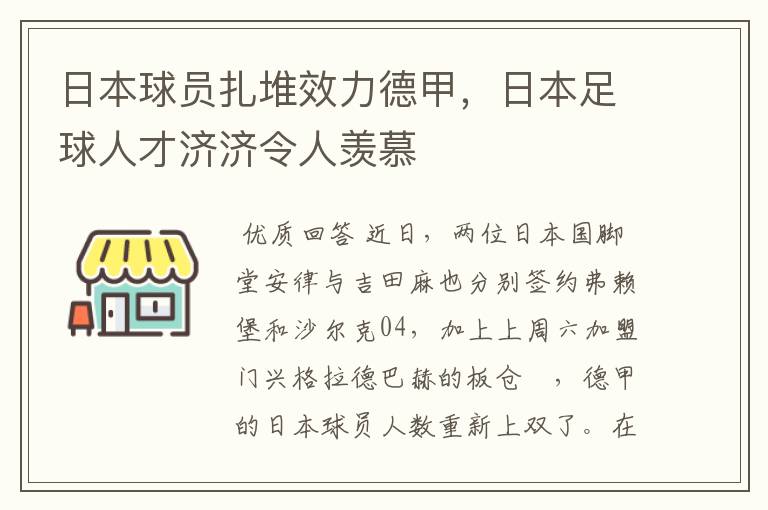 日本球员扎堆效力德甲，日本足球人才济济令人羡慕

优质回答 近日，两位日本国脚堂安律与吉田麻也分别签约弗赖堡和沙尔克04，加上上周六加盟门兴格拉德巴赫的板仓 ，德甲的日本球员人数重新上双了。在